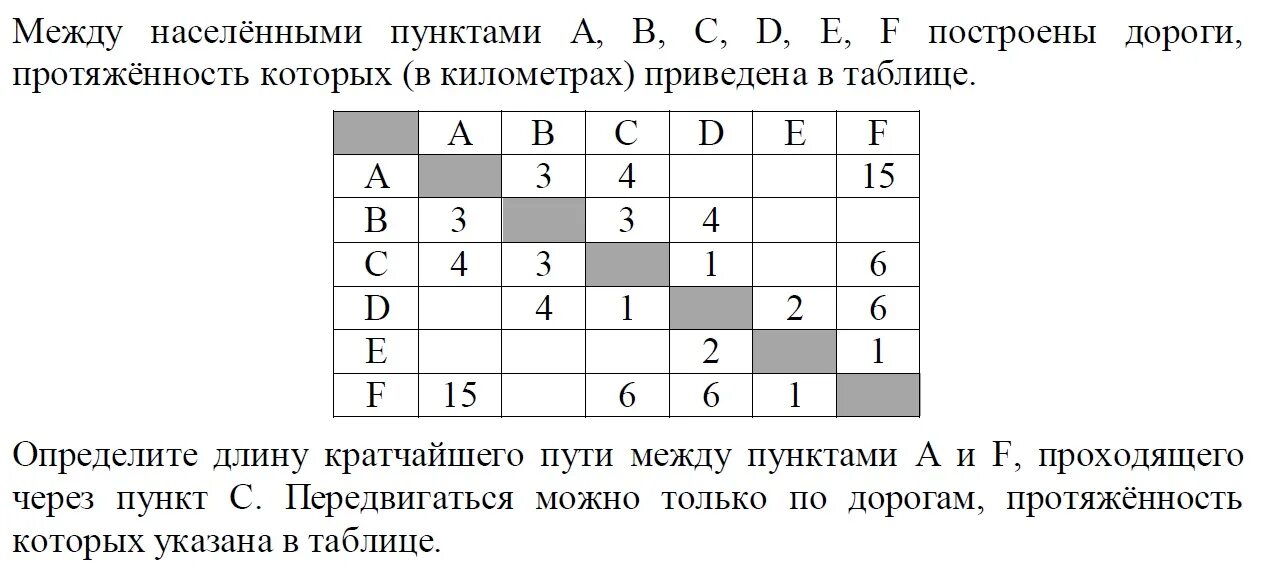 Между населёнными пунктами A, B, C, D, E, F построены дороги, протяжённость которых (в километрах) приведена в таблице.

|   | A | B | C | D | E | F |
|---|---|---|---|---|---|---|
| A |   | 3 | 4 |   |   | 15 |
| B | 3 |   | 3 | 4 |   |   |
| C | 4 | 3 |   | 1 |   | 6 |
| D |   | 4 | 1 |   | 2 | 6 |
| E |   |   |   | 2 |   | 1 |
| F | 15 |   | 6 | 6 | 1 |   |

Определите длину кратчайшего пути между пунктами A и F, проходящего через пункт C. Передвигаться можно только по дорогам, протяжённость которых указана в таблице.